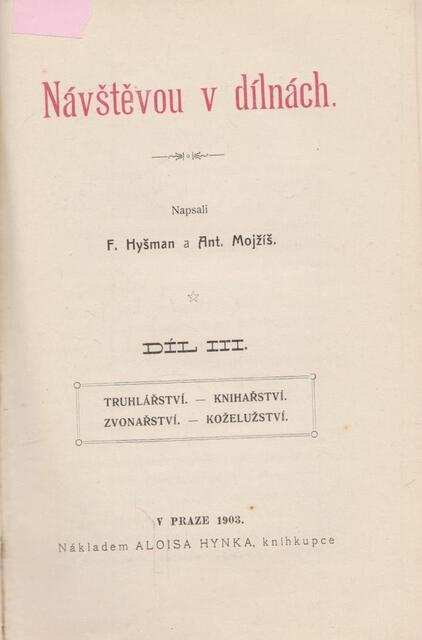 Návštěvou v dílnách.

Napsali

F. Hyšman a Ant. Mojžíš.

DÍL III.

TRUHLÁŘSTVÍ. — KNIHAŘSTVÍ.
ZVONAŘSTVÍ. — KOŽELUŽSTVÍ.

V PRAZE 1903.
Nákladem ALOISA HYNKA, knihkupce